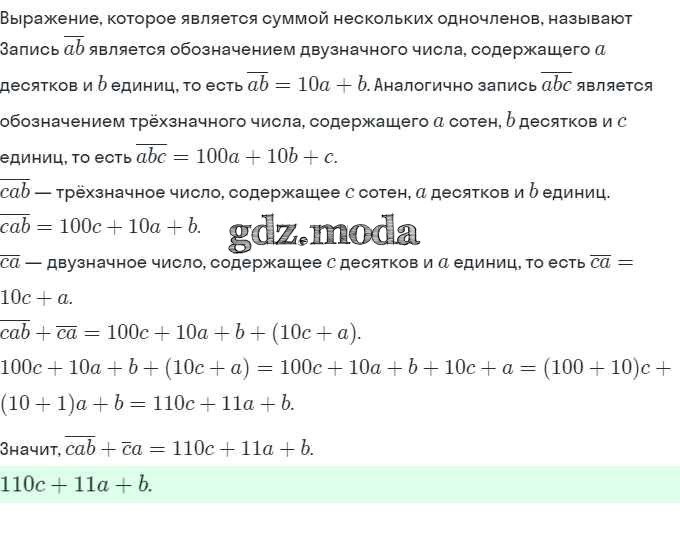 Выражение, которое является суммой нескольких одночленов, называют

Запись $\overline{ab}$ является обозначением двузначного числа, содержащего $a$ десятков и $b$ единиц, то есть $\overline{ab} = 10a + b$. Аналогично запись $\overline{abc}$ является обозначением трёхзначного числа, содержащего $a$ сотен, $b$ десятков и $c$ единиц, то есть $\overline{abc} = 100a + 10b + c$.

$\overline{cab}$ — трёхзначное число, содержащее $c$ сотен, $a$ десятков и $b$ единиц.

$\overline{cab} = 100c + 10a + b$.

gdz.moda

$\overline{ca}$ — двузначное число, содержащее $c$ десятков и $a$ единиц, то есть $\overline{ca} = 10c + a$.

$\overline{cab} + \overline{ca} = 100c + 10a + b + (10c + a)$.

$100c + 10a + b + (10c + a) = 100c + 10a + b + 10c + a = (100 + 10)c + (10 + 1)a + b = 110c + 11a + b$.

Значит, $\overline{cab} + \overline{ca} = 110c + 11a + b$.

$110c + 11a + b$.